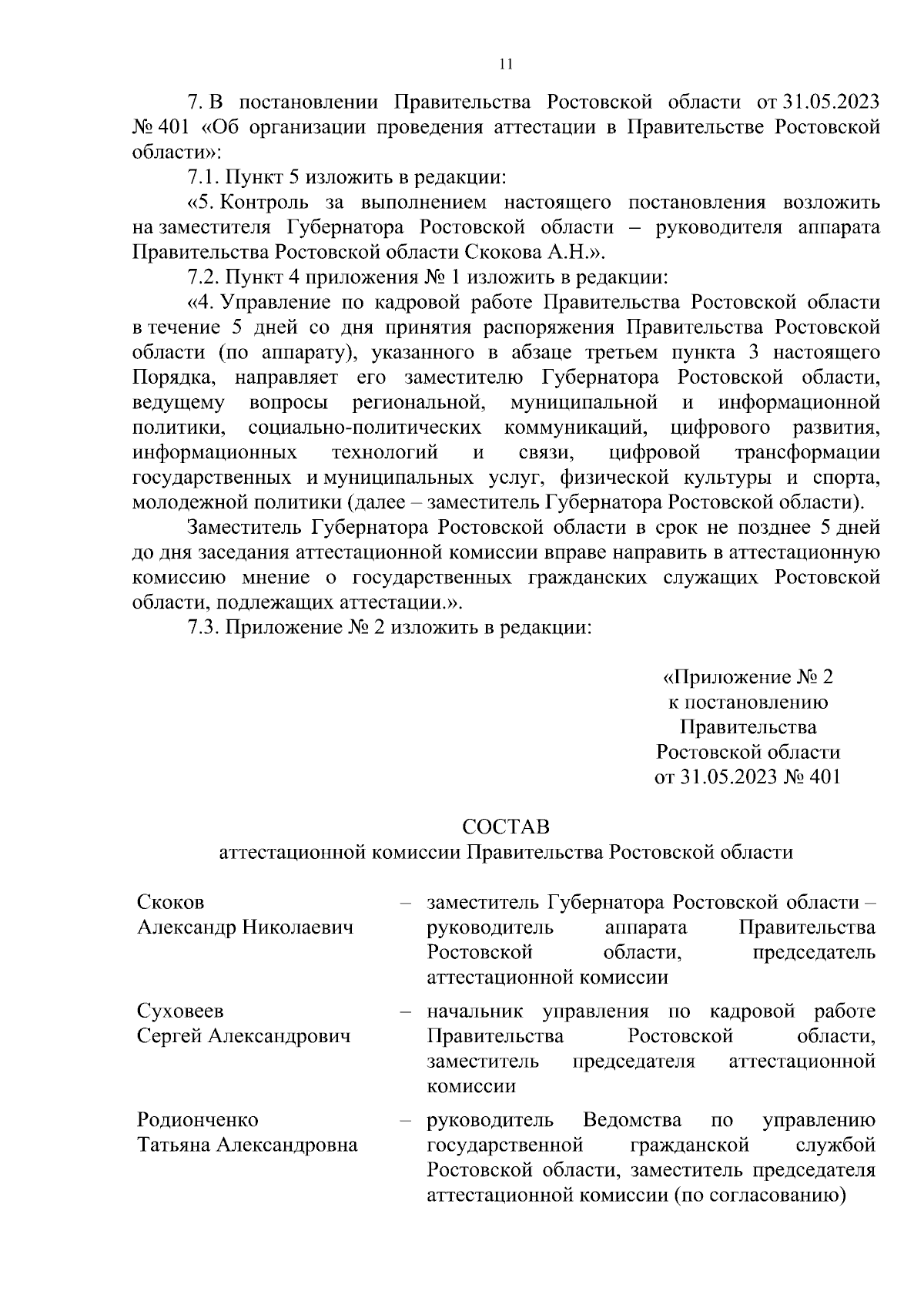 11

7. В постановлении Правительства Ростовской области от 31.05.2023 № 401 «Об организации проведения аттестации в Правительстве Ростовской области»:

7.1. Пункт 5 изложить в редакции:

«5. Контроль за выполнением настоящего постановления возложить на заместителя Губернатора Ростовской области – руководителя аппарата Правительства Ростовской области Скокова А.Н.».

7.2. Пункт 4 приложения № 1 изложить в редакции:

«4. Управление по кадровой работе Правительства Ростовской области в течение 5 дней со дня принятия распоряжения Правительства Ростовской области (по аппарату), указанного в абзаце третьем пункта 3 настоящего Порядка, направляет его заместителю Губернатора Ростовской области, ведущему вопросы региональной, муниципальной и информационной политики, социально-политических коммуникаций, цифрового развития, информационных технологий и связи, цифровой трансформации государственных и муниципальных услуг, физической культуры и спорта, молодежной политики (далее – заместитель Губернатора Ростовской области).

Заместитель Губернатора Ростовской области в срок не позднее 5 дней до дня заседания аттестационной комиссии вправе направить в аттестационную комиссию мнение о государственных гражданских служащих Ростовской области, подлежащих аттестации.».

7.3. Приложение № 2 изложить в редакции:

«Приложение № 2
к постановлению
Правительства
Ростовской области
от 31.05.2023 № 401

СОСТАВ
аттестационной комиссии Правительства Ростовской области

| | | |
|---|---|---|
| Скоков Александр Николаевич | – | заместитель Губернатора Ростовской области – руководитель аппарата Правительства Ростовской области, председатель аттестационной комиссии |
| Суховеев Сергей Александрович | – | начальник управления по кадровой работе Правительства Ростовской области, заместитель председателя аттестационной комиссии |
| Родионченко Татьяна Александровна | – | руководитель Ведомства по управлению государственной гражданской службой Ростовской области, заместитель председателя аттестационной комиссии (по согласованию) |